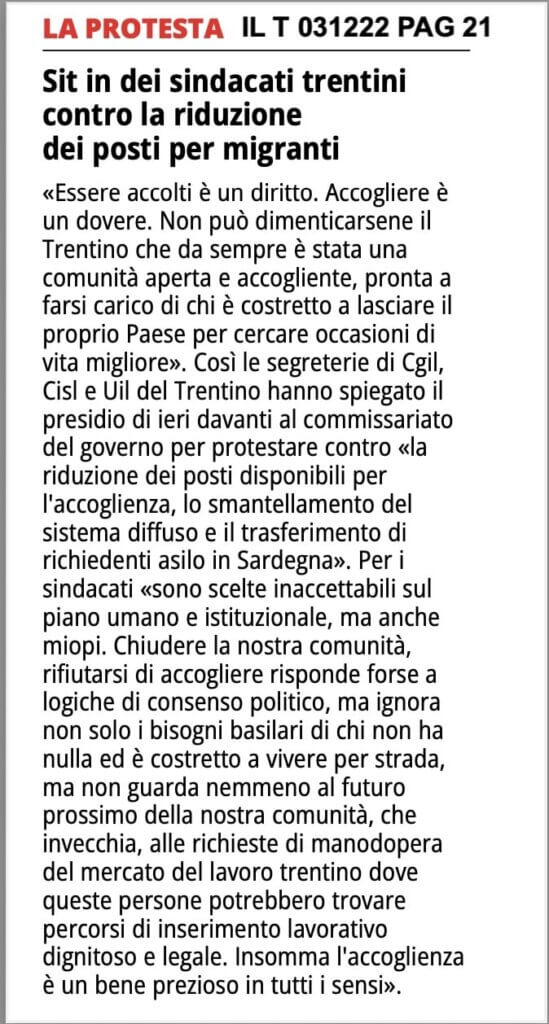 LA PROTESTA IL T 031222 PAG 21

Sit in dei sindacati trentini contro la riduzione dei posti per migranti

«Essere accolti è un diritto. Accogliere è un dovere. Non può dimenticarsene il Trentino che da sempre è stata una comunità aperta e accogliente, pronta a farsi carico di chi è costretto a lasciare il proprio Paese per cercare occasioni di vita migliore». Così le segreterie di Cgil, Cisl e Uil del Trentino hanno spiegato il presidio di ieri davanti al commissariato del governo per protestare contro «la riduzione dei posti disponibili per l'accoglienza, lo smantellamento del sistema diffuso e il trasferimento di richiedenti asilo in Sardegna». Per i sindacati «sono scelte inaccettabili sul piano umano e istituzionale, ma anche miopi. Chiudere la nostra comunità, rifiutarsi di accogliere risponde forse a logiche di consenso politico, ma ignora non solo i bisogni basilari di chi non ha nulla ed è costretto a vivere per strada, ma non guarda nemmeno al futuro prossimo della nostra comunità, che invecchia, alle richieste di manodopera del mercato del lavoro trentino dove queste persone potrebbero trovare percorsi di inserimento lavorativo dignitoso e legale. Insomma l'accoglienza è un bene prezioso in tutti i sensi».